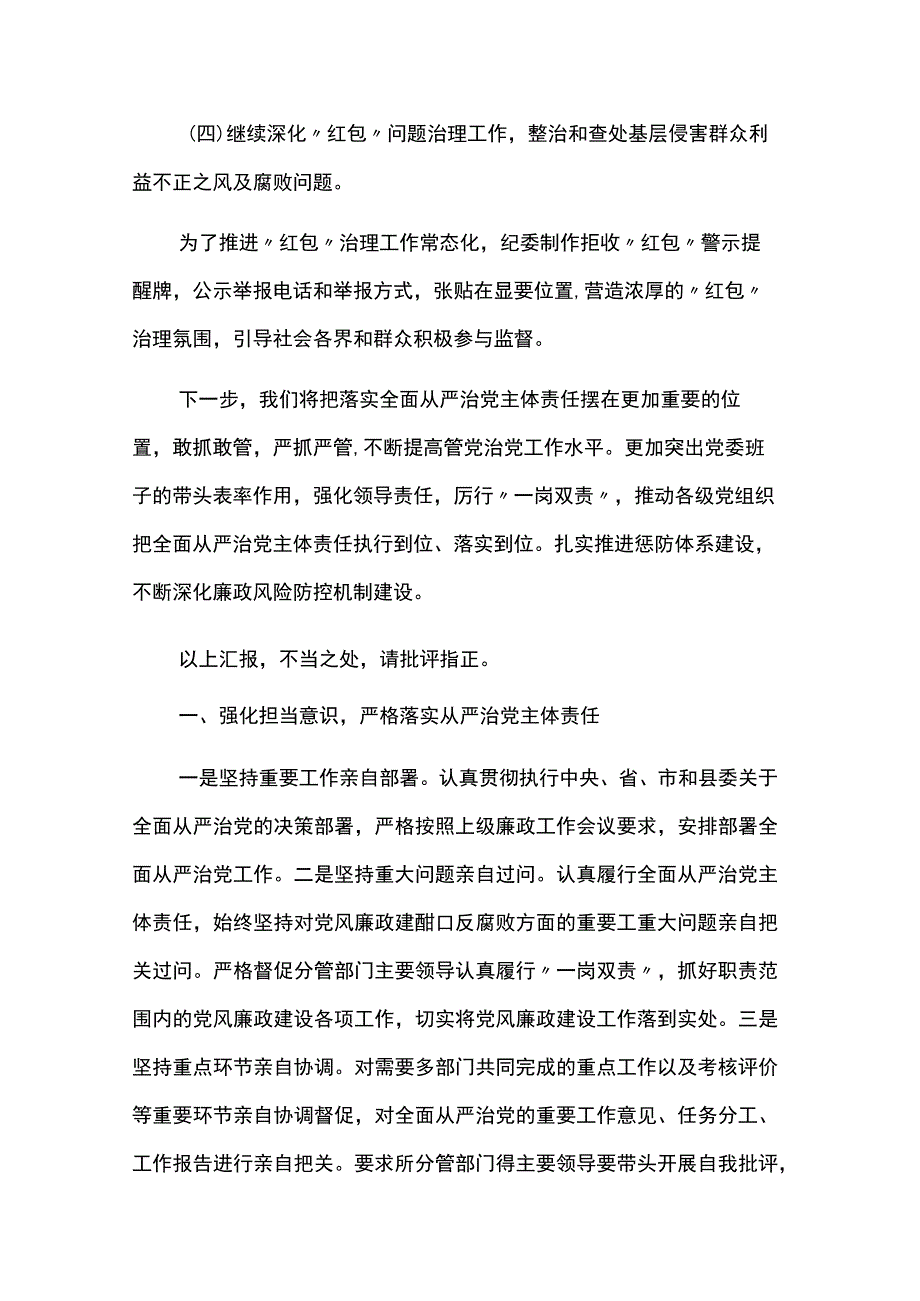 (四)继续深化〃红包〃问题治理工作，整治和查处基层侵害群众利益不正之风及腐败问题。

为了推进〃红包〃治理工作常态化，纪委制作拒收〃红包〃警示提醒牌，公示举报电话和举报方式，张贴在显要位置，营造浓厚的〃红包〃治理氛围，引导社会各界和群众积极参与监督。

下一步，我们将把落实全面从严治党主体责任摆在更加重要的位置，敢抓敢管，严抓严管，不断提高管党治党工作水平。更加突出党委班子的带头表率作用，强化领导责任，厉行〃一岗双责〃，推动各级党组织把全面从严治党主体责任执行到位、落实到位。扎实推进惩防体系建设，不断深化廉政风险防控机制建设。

以上汇报，不当之处，请批评指正。

一、强化担当意识，严格落实从严治党主体责任

一是坚持重要工作亲自部署。认真贯彻执行中央、省、市和县委关于全面从严治党的决策部署，严格按照上级廉政工作会议要求，安排部署全面从严治党工作。二是坚持重大问题亲自过问。认真履行全面从严治党主体责任，始终坚持对党风廉政建酣口反腐败方面的重要工重大问题亲自把关过问。严格督促分管部门主要领导认真履行〃一岗双责〃，抓好职责范围内的党风廉政建设各项工作，切实将党风廉政建设工作落到实处。三是坚持重点环节亲自协调。对需要多部门共同完成的重点工作以及考核评价等重要环节亲自协调督促，对全面从严治党的重要工作意见、任务分工、工作报告进行亲自把关。要求所分管部门得主要领导要带头开展自我批评，